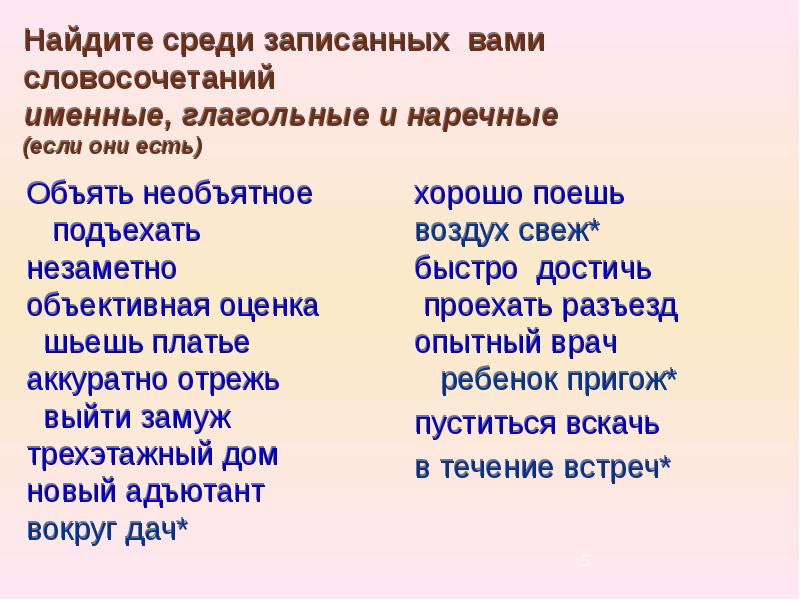 Найдите среди записанных вами словосочетаний
именные, глагольные и наречные
(если они есть)

Объять необъятное
подъехать
незаметно
объективная оценка
шьешь платье
аккуратно отрежь
выйти замуж
трехэтажный дом
новый адъютант
вокруг дач*

хорошо поешь
воздух свеж*
быстро достичь
проехать разъезд
опытный врач
ребенок пригож*
пуститься вскачь
в течение встреч*

5